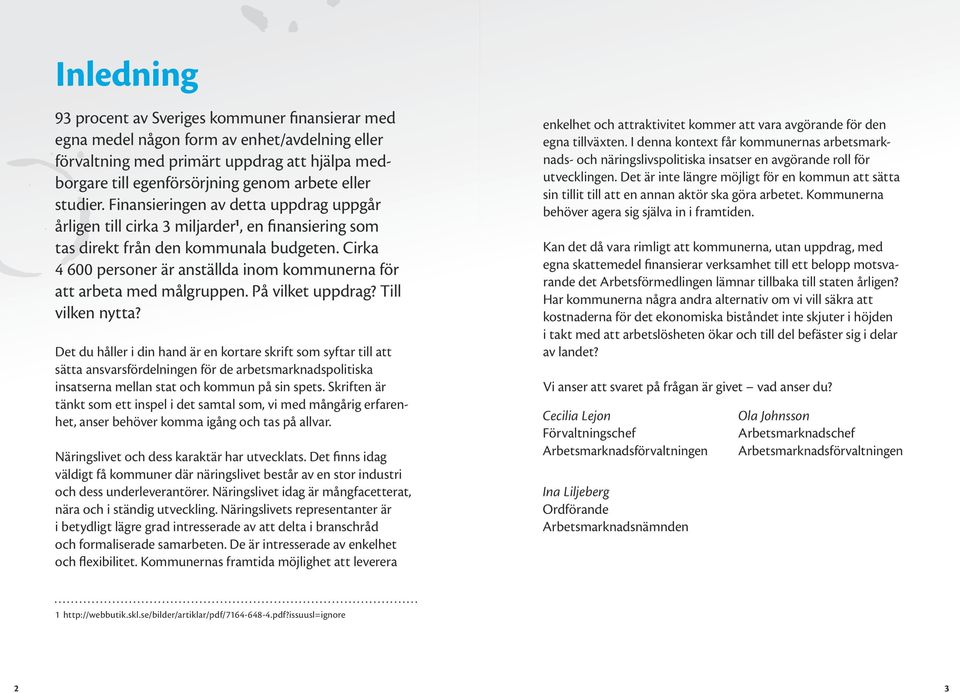 Inledning

93 procent av Sveriges kommuner finansierar med egna medel någon form av enhet/avdelning eller förvaltning med primärt uppdrag att hjälpa medborgare till egenförsörjning genom arbete eller studier. Finansieringen av detta uppdrag uppgår årligen till cirka 3 miljarder¹, en finansiering som tas direkt från den kommunala budgeten. Cirka 4 600 personer är anställda inom kommunerna för att arbeta med målgruppen. På vilket uppdrag? Till vilken nytta?

Det du håller i din hand är en kortare skrift som syftar till att sätta ansvarsfördelningen för de arbetsmarknadspolitiska insatserna mellan stat och kommun på sin spets. Skriften är tänkt som ett inspel i det samtal som, vi med mångårig erfarenhet, anser behöver komma igång och tas på allvar.

Näringslivet och dess karaktär har utvecklats. Det finns idag väldigt få kommuner där näringslivet består av en stor industri och dess underleverantörer. Näringslivet idag är mångfacetterat, nära och i ständig utveckling. Näringslivets representanter är i betydligt lägre grad intresserade av att delta i branschråd och formaliserade samarbeten. De är intresserade av enkelhet och flexibilitet. Kommunernas framtida möjlighet att leverera

1 http://webbutik.skl.se/bilder/artiklar/pdf/7164-648-4.pdf?issuusl=ignore

2

enkelhet och attraktivitet kommer att vara avgörande för den egna tillväxten. I denna kontext får kommunernas arbetsmarknads- och näringslivspolitiska insatser en avgörande roll för utvecklingen. Det är inte längre möjligt för en kommun att sätta sin tillit till att en annan aktör ska göra arbetet. Kommunerna behöver agera sig själva in i framtiden.

Kan det då vara rimligt att kommunerna, utan uppdrag, med egna skattemedel finansierar verksamhet till ett belopp motsvarande det Arbetsförmedlingen lämnar tillbaka till staten årligen? Har kommunerna några andra alternativ om vi vill säkra att kostnaderna för det ekonomiska biståndet inte skjuter i höjden i takt med att arbetslösheten ökar och till del befäster sig i delar av landet?

Vi anser att svaret på frågan är givet – vad anser du?

Cecilia Lejon
Förvaltningschef
Arbetsmarknadsförvaltningen

Ola Johnsson
Arbetsmarknadschef
Arbetsmarknadsförvaltningen

Ina Liljeberg
Ordförande
Arbetsmarknadsnämnden

3